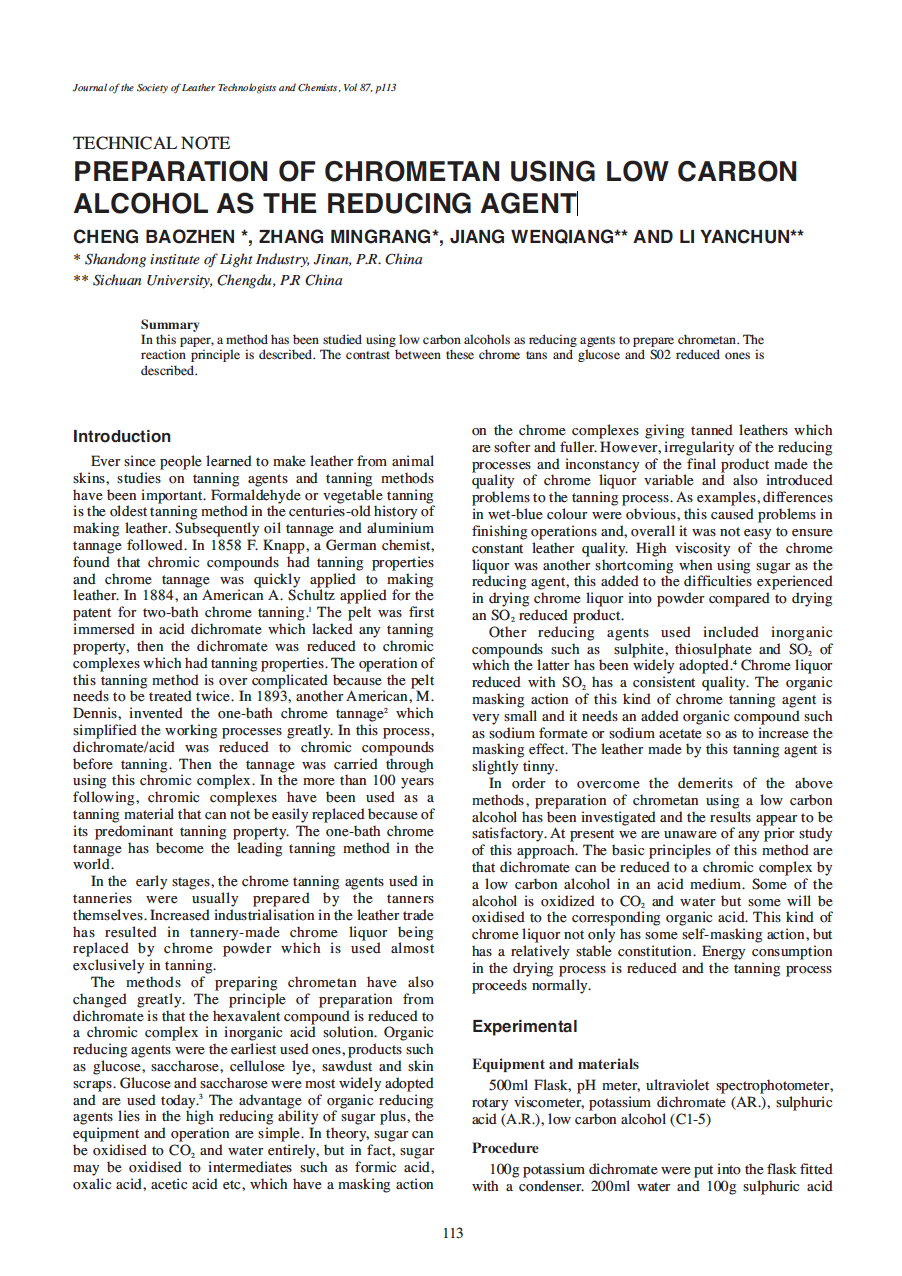 Journal of the Society of Leather Technologists and Chemists, Vol 87, p113

TECHNICAL NOTE

PREPARATION OF CHROMETAN USING LOW CARBON ALCOHOL AS THE REDUCING AGENT

CHENG BAOZHEN *, ZHANG MINGRANG*, JIANG WENQIANG** AND LI YANCHUN**

* Shandong institute of Light Industry, Jinan, P.R. China
** Sichuan University, Chengdu, P.R China

Summary
In this paper, a method has been studied using low carbon alcohols as reducing agents to prepare chrometan. The reaction principle is described. The contrast between these chrome tans and glucose and S02 reduced ones is described.

Introduction

Ever since people learned to make leather from animal skins, studies on tanning agents and tanning methods have been important. Formaldehyde or vegetable tanning is the oldest tanning method in the centuries-old history of making leather. Subsequently oil tannage and aluminium tannage followed. In 1858 F. Knapp, a German chemist, found that chromic compounds had tanning properties and chrome tannage was quickly applied to making leather. In 1884, an American A. Schultz applied for the patent for two-bath chrome tanning.$^1$ The pelt was first immersed in acid dichromate which lacked any tanning property, then the dichromate was reduced to chromic complexes which had tanning properties. The operation of this tanning method is over complicated because the pelt needs to be treated twice. In 1893, another American, M. Dennis, invented the one-bath chrome tannage$^2$ which simplified the working processes greatly. In this process, dichromate/acid was reduced to chromic compounds before tanning. Then the tannage was carried through using this chromic complex. In the more than 100 years following, chromic complexes have been used as a tanning material that can not be easily replaced because of its predominant tanning property. The one-bath chrome tannage has become the leading tanning method in the world.

In the early stages, the chrome tanning agents used in tanneries were usually prepared by the tanners themselves. Increased industrialisation in the leather trade has resulted in tannery-made chrome liquor being replaced by chrome powder which is used almost exclusively in tanning.

The methods of preparing chrometan have also changed greatly. The principle of preparation from dichromate is that the hexavalent compound is reduced to a chromic complex in inorganic acid solution. Organic reducing agents were the earliest used ones, products such as glucose, saccharose, cellulose lye, sawdust and skin scraps. Glucose and saccharose were most widely adopted and are used today.$^3$ The advantage of organic reducing agents lies in the high reducing ability of sugar plus, the equipment and operation are simple. In theory, sugar can be oxidised to $CO_2$ and water entirely, but in fact, sugar may be oxidised to intermediates such as formic acid, oxalic acid, acetic acid etc, which have a masking action on the chrome complexes giving tanned leathers which are softer and fuller. However, irregularity of the reducing processes and inconstancy of the final product made the quality of chrome liquor variable and also introduced problems to the tanning process. As examples, differences in wet-blue colour were obvious, this caused problems in finishing operations and, overall it was not easy to ensure constant leather quality. High viscosity of the chrome liquor was another shortcoming when using sugar as the reducing agent, this added to the difficulties experienced in drying chrome liquor into powder compared to drying an $SO_2$ reduced product.

Other reducing agents used included inorganic compounds such as sulphite, thiosulphate and $SO_2$ of which the latter has been widely adopted.$^4$ Chrome liquor reduced with $SO_2$ has a consistent quality. The organic masking action of this kind of chrome tanning agent is very small and it needs an added organic compound such as sodium formate or sodium acetate so as to increase the masking effect. The leather made by this tanning agent is slightly tinny.

In order to overcome the demerits of the above methods, preparation of chrometan using a low carbon alcohol has been investigated and the results appear to be satisfactory. At present we are unaware of any prior study of this approach. The basic principles of this method are that dichromate can be reduced to a chromic complex by a low carbon alcohol in an acid medium. Some of the alcohol is oxidized to $CO_2$ and water but some will be oxidised to the corresponding organic acid. This kind of chrome liquor not only has some self-masking action, but has a relatively stable constitution. Energy consumption in the drying process is reduced and the tanning process proceeds normally.

Experimental

Equipment and materials

500ml Flask, pH meter, ultraviolet spectrophotometer, rotary viscometer, potassium dichromate (AR.), sulphuric acid (A.R.), low carbon alcohol (C1-5)

Procedure

100g potassium dichromate were put into the flask fitted with a condenser. 200ml water and 100g sulphuric acid

113